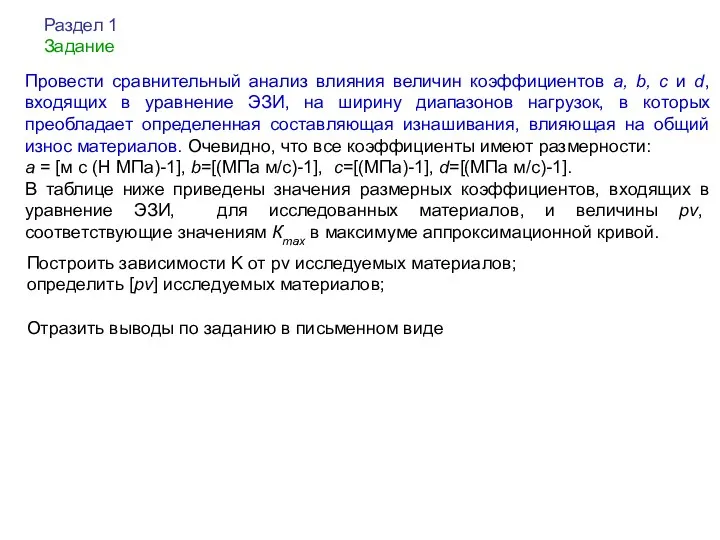 Раздел 1
Задание

Провести сравнительный анализ влияния величин коэффициентов a, b, c и d, входящих в уравнение ЭЗИ, на ширину диапазонов нагрузок, в которых преобладает определенная составляющая изнашивания, влияющая на общий износ материалов. Очевидно, что все коэффициенты имеют размерности:
a = [м с (Н МПа)-1], b=[(МПа м/с)-1], c=[(МПа)-1], d=[(МПа м/с)-1].
В таблице ниже приведены значения размерных коэффициентов, входящих в уравнение ЭЗИ, для исследованных материалов, и величины pv, соответствующие значениям $K_{max}$ в максимуме аппроксимационной кривой.

Построить зависимости K от pv исследуемых материалов;
определить [pv] исследуемых материалов;

Отразить выводы по заданию в письменном виде